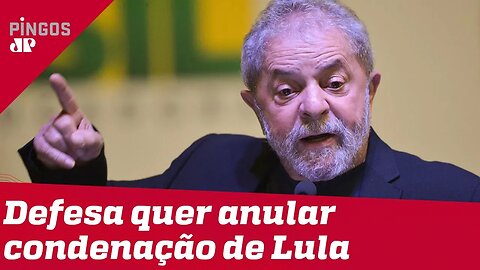 PINGOS
JP

Defesa quer anular condenação de Lula